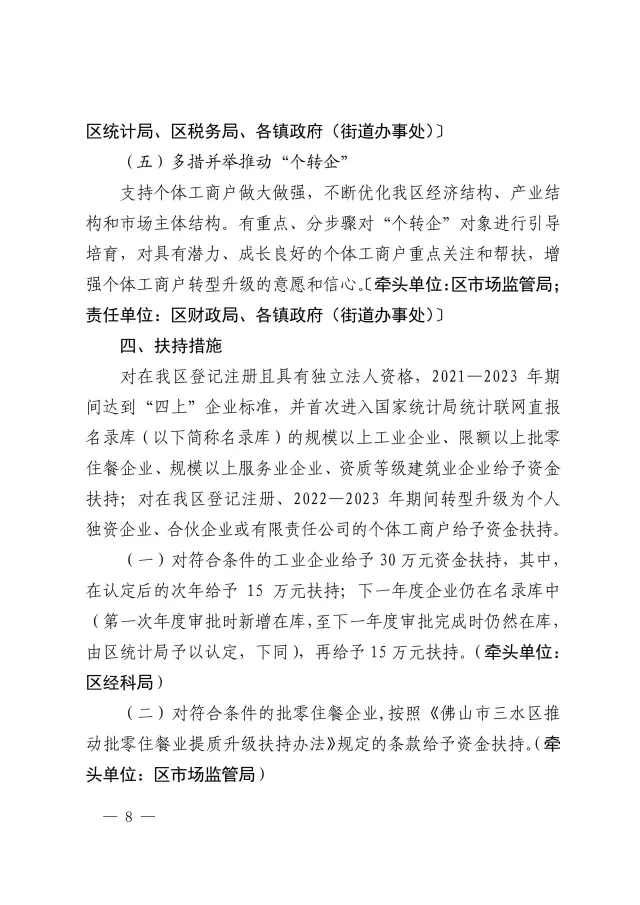 区统计局、区税务局、各镇政府（街道办事处）〕

（五）多措并举推动“个转企”

支持个体工商户做大做强，不断优化我区经济结构、产业结构和市场主体结构。有重点、分步骤对“个转企”对象进行引导培育，对具有潜力、成长良好的个体工商户重点关注和帮扶，增强个体工商户转型升级的意愿和信心。〔牵头单位：区市场监管局；责任单位：区财政局、各镇政府（街道办事处）〕

四、扶持措施

对在我区登记注册且具有独立法人资格，2021—2023 年期间达到“四上”企业标准，并首次进入国家统计局统计联网直报名录库（以下简称名录库）的规模以上工业企业、限额以上批零住餐企业、规模以上服务业企业、资质等级建筑业企业给予资金扶持；对在我区登记注册、2022—2023 年期间转型升级为个人独资企业、合伙企业或有限责任公司的个体工商户给予资金扶持。

（一）对符合条件的工业企业给予 30 万元资金扶持，其中，在认定后的次年给予 15 万元扶持；下一年度企业仍在名录库中（第一次年度审批时新增在库，至下一年度审批完成时仍然在库，由区统计局予以认定，下同），再给予 15 万元扶持。（牵头单位：区经科局）

（二）对符合条件的批零住餐企业，按照《佛山市三水区推动批零住餐业提质升级扶持办法》规定的条款给予资金扶持。（牵头单位：区市场监管局）

— 8 —